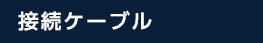 接続ケーブル